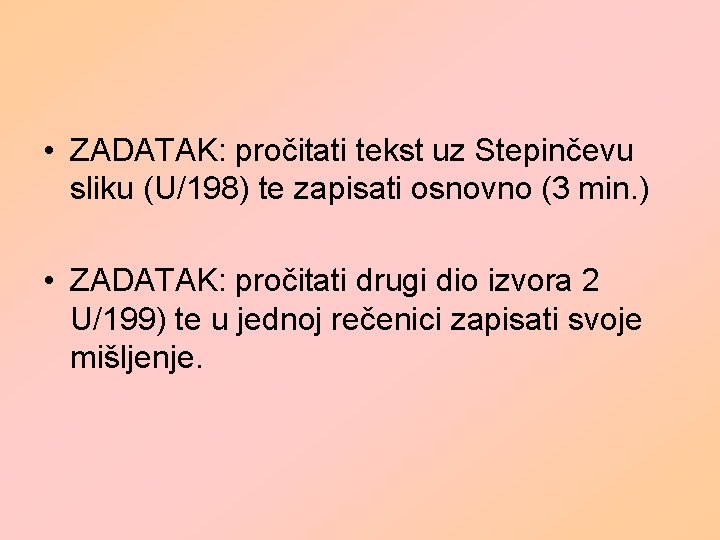 • ZADATAK: pročitati tekst uz Stepinčevu sliku (U/198) te zapisati osnovno (3 min.)

• ZADATAK: pročitati drugi dio izvora 2 U/199) te u jednoj rečenici zapisati svoje mišljenje.